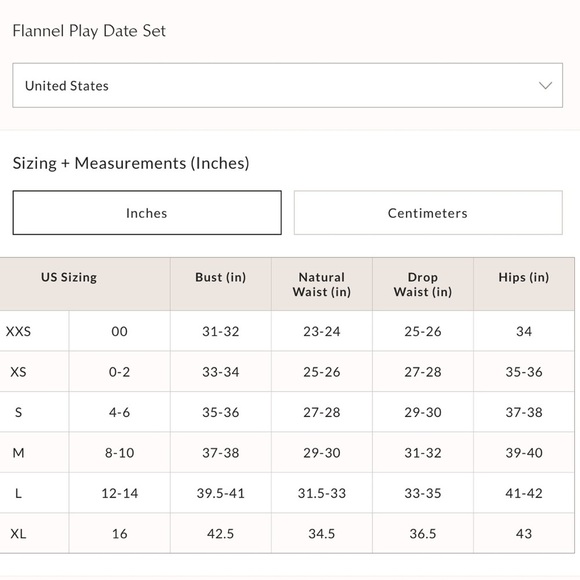 Flannel Play Date Set

United States

Sizing + Measurements (Inches)

Inches

Centimeters

| US Sizing | | Bust (in) | Natural Waist (in) | Drop Waist (in) | Hips (in) |
|---|---|---|---|---|---|
| XXS | 00 | 31-32 | 23-24 | 25-26 | 34 |
| XS | 0-2 | 33-34 | 25-26 | 27-28 | 35-36 |
| S | 4-6 | 35-36 | 27-28 | 29-30 | 37-38 |
| M | 8-10 | 37-38 | 29-30 | 31-32 | 39-40 |
| L | 12-14 | 39.5-41 | 31.5-33 | 33-35 | 41-42 |
| XL | 16 | 42.5 | 34.5 | 36.5 | 43 |